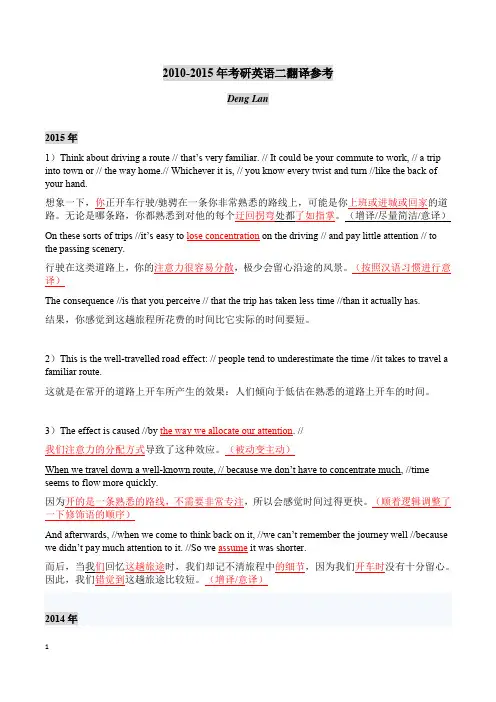 2010-2015 年考研英语二翻译参考

Deng Lan

2015 年

1）Think about driving a route // that's very familiar. // It could be your commute to work, // a trip into town or // the way home.// Whichever it is, // you know every twist and turn //like the back of your hand.

想象一下，你正开车行驶/驰骋在一条你非常熟悉的路线上，可能是你上班或进城或回家的道路。无论是哪条路，你都熟悉到对他的每个迂回拐弯处都了如指掌。（增译/尽量简洁/意译）

On these sorts of trips //it's easy to lose concentration on the driving // and pay little attention // to the passing scenery.

行驶在这类道路上，你的注意力很容易分散，极少会留心沿途的风景。（按照汉语习惯进行意译）

The consequence //is that you perceive // that the trip has taken less time //than it actually has.

结果，你感觉到这趟旅程所花费的时间比它实际的时间要短。

2）This is the well-travelled road effect: // people tend to underestimate the time //it takes to travel a familiar route.

这就是在常开的道路上开车所产生的效果：人们倾向于低估在熟悉的道路上开车的时间。

3）The effect is caused //by the way we allocate our attention. //

我们注意力的分配方式导致了这种效应。（被动变主动）

When we travel down a well-known route, // because we don't have to concentrate much, //time seems to flow more quickly.

因为开的是一条熟悉的路线，不需要非常专注，所以会感觉时间过得更快。（顺着逻辑调整了一下修饰语的顺序）

And afterwards, //when we come to think back on it, //we can't remember the journey well //because we didn't pay much attention to it. //So we assume it was shorter.

而后，当我们回忆这趟旅途时，我们却记不清旅程中的细节，因为我们开车时没有十分留心。因此，我们错觉到这趟旅途比较短。（增译/意译）

2014 年

1